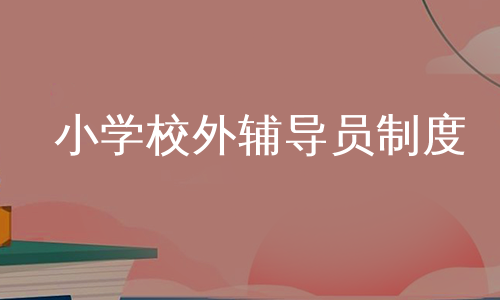 小学校外辅导员制度